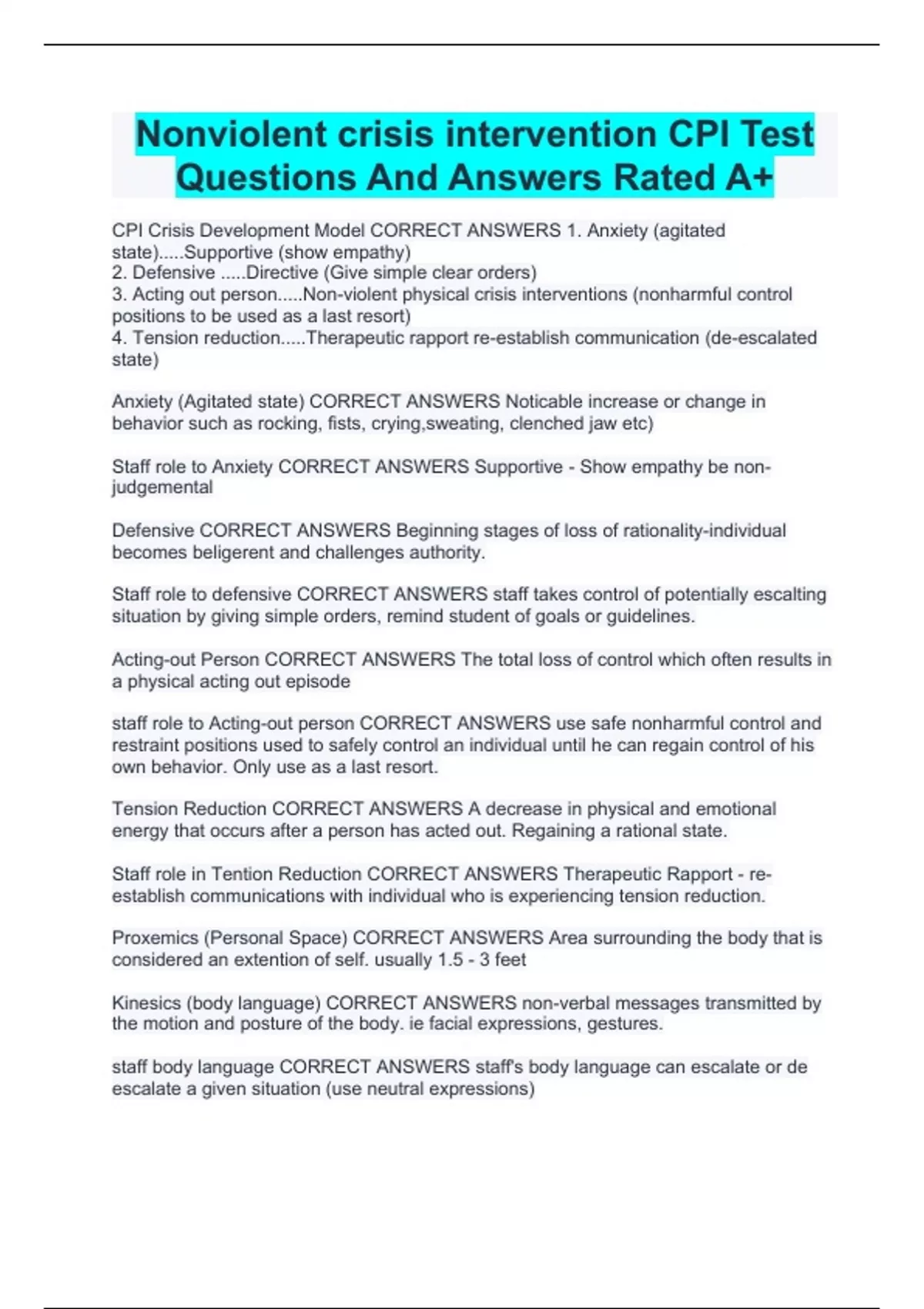 Nonviolent crisis intervention CPI Test Questions And Answers Rated A+

CPI Crisis Development Model CORRECT ANSWERS 1. Anxiety (agitated state).....Supportive (show empathy)
2. Defensive .....Directive (Give simple clear orders)
3. Acting out person.....Non-violent physical crisis interventions (nonharmful control positions to be used as a last resort)
4. Tension reduction.....Therapeutic rapport re-establish communication (de-escalated state)

Anxiety (Agitated state) CORRECT ANSWERS Noticable increase or change in behavior such as rocking, fists, crying,sweating, clenched jaw etc)

Staff role to Anxiety CORRECT ANSWERS Supportive - Show empathy be non-judgemental

Defensive CORRECT ANSWERS Beginning stages of loss of rationality-individual becomes beligerent and challenges authority.

Staff role to defensive CORRECT ANSWERS staff takes control of potentially escalting situation by giving simple orders, remind student of goals or guidelines.

Acting-out Person CORRECT ANSWERS The total loss of control which often results in a physical acting out episode

staff role to Acting-out person CORRECT ANSWERS use safe nonharmful control and restraint positions used to safely control an individual until he can regain control of his own behavior. Only use as a last resort.

Tension Reduction CORRECT ANSWERS A decrease in physical and emotional energy that occurs after a person has acted out. Regaining a rational state.

Staff role in Tention Reduction CORRECT ANSWERS Therapeutic Rapport - re-establish communications with individual who is experiencing tension reduction.

Proxemics (Personal Space) CORRECT ANSWERS Area surrounding the body that is considered an extention of self. usually 1.5 - 3 feet

Kinesics (body language) CORRECT ANSWERS non-verbal messages transmitted by the motion and posture of the body. ie facial expressions, gestures.

staff body language CORRECT ANSWERS staff's body language can escalate or de escalate a given situation (use neutral expressions)